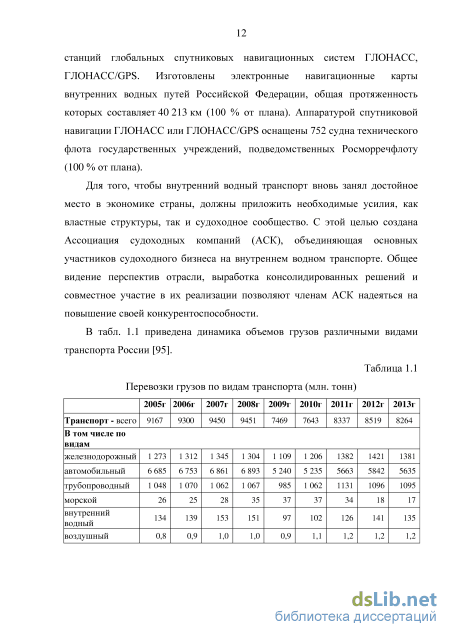 12

станций глобальных спутниковых навигационных систем ГЛОНАСС, ГЛОНАСС/GPS. Изготовлены электронные навигационные карты внутренних водных путей Российской Федерации, общая протяженность которых составляет 40 213 км (100 % от плана). Аппаратурой спутниковой навигации ГЛОНАСС или ГЛОНАСС/GPS оснащены 752 судна технического флота государственных учреждений, подведомственных Росморречфлоту (100 % от плана).

Для того, чтобы внутренний водный транспорт вновь занял достойное место в экономике страны, должны приложить необходимые усилия, как властные структуры, так и судоходное сообщество. С этой целью создана Ассоциация судоходных компаний (АСК), объединяющая основных участников судоходного бизнеса на внутреннем водном транспорте. Общее видение перспектив отрасли, выработка консолидированных решений и совместное участие в их реализации позволяют членам АСК надеяться на повышение своей конкурентоспособности.

В табл. 1.1 приведена динамика объемов грузов различными видами транспорта России [95].

Таблица 1.1

Перевозки грузов по видам транспорта (млн. тонн)

| | 2005г | 2006г | 2007г | 2008г | 2009г | 2010г | 2011г | 2012г | 2013г |
|---|---|---|---|---|---|---|---|---|---|
| Транспорт - всего | 9167 | 9300 | 9450 | 9451 | 7469 | 7643 | 8337 | 8519 | 8264 |
| В том числе по видам | | | | | | | | | |
| железнодорожный | 1 273 | 1 312 | 1 345 | 1 304 | 1 109 | 1 206 | 1382 | 1421 | 1381 |
| автомобильный | 6 685 | 6 753 | 6 861 | 6 893 | 5 240 | 5 235 | 5663 | 5842 | 5635 |
| трубопроводный | 1 048 | 1 070 | 1 062 | 1 067 | 985 | 1 062 | 1131 | 1096 | 1095 |
| морской | 26 | 25 | 28 | 35 | 37 | 37 | 34 | 18 | 17 |
| внутренний водный | 134 | 139 | 153 | 151 | 97 | 102 | 126 | 141 | 135 |
| воздушный | 0,8 | 0,9 | 1,0 | 1,0 | 0,9 | 1,1 | 1,2 | 1,2 | 1,2 |

dsLib.net
библиотека диссертаций